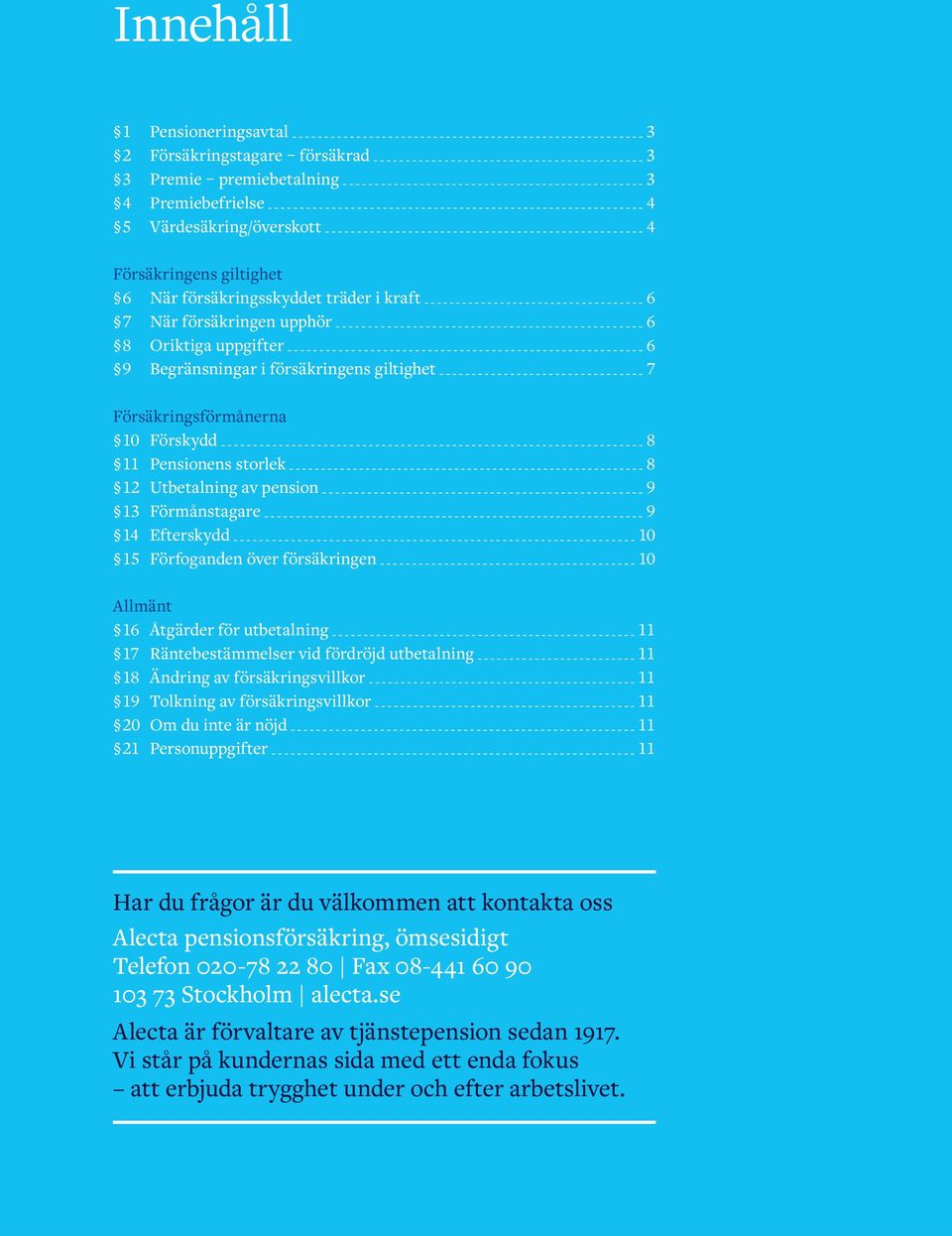 Innehåll

§1 Pensioneringsavtal 3
§2 Försäkringstagare – försäkrad 3
§3 Premie – premiebetalning 3
§4 Premiebefrielse 4
§5 Värdesäkring/överskott 4

Försäkringens giltighet
§6 När försäkringsskyddet träder i kraft 6
§7 När försäkringen upphör 6
§8 Oriktiga uppgifter 6
§9 Begränsningar i försäkringens giltighet 7

Försäkringsförmånerna
§10 Förskydd 8
§11 Pensionens storlek 8
§12 Utbetalning av pension 9
§13 Förmånstagare 9
§14 Efterskydd 10
§15 Förfoganden över försäkringen 10

Allmänt
§16 Åtgärder för utbetalning 11
§17 Räntebestämmelser vid fördröjd utbetalning 11
§18 Ändring av försäkringsvillkor 11
§19 Tolkning av försäkringsvillkor 11
§20 Om du inte är nöjd 11
§21 Personuppgifter 11

Har du frågor är du välkommen att kontakta oss

Alecta pensionsförsäkring, ömsesidigt
Telefon 020-78 22 80 | Fax 08-441 60 90
103 73 Stockholm | alecta.se

Alecta är förvaltare av tjänstepension sedan 1917. Vi står på kundernas sida med ett enda fokus – att erbjuda trygghet under och efter arbetslivet.